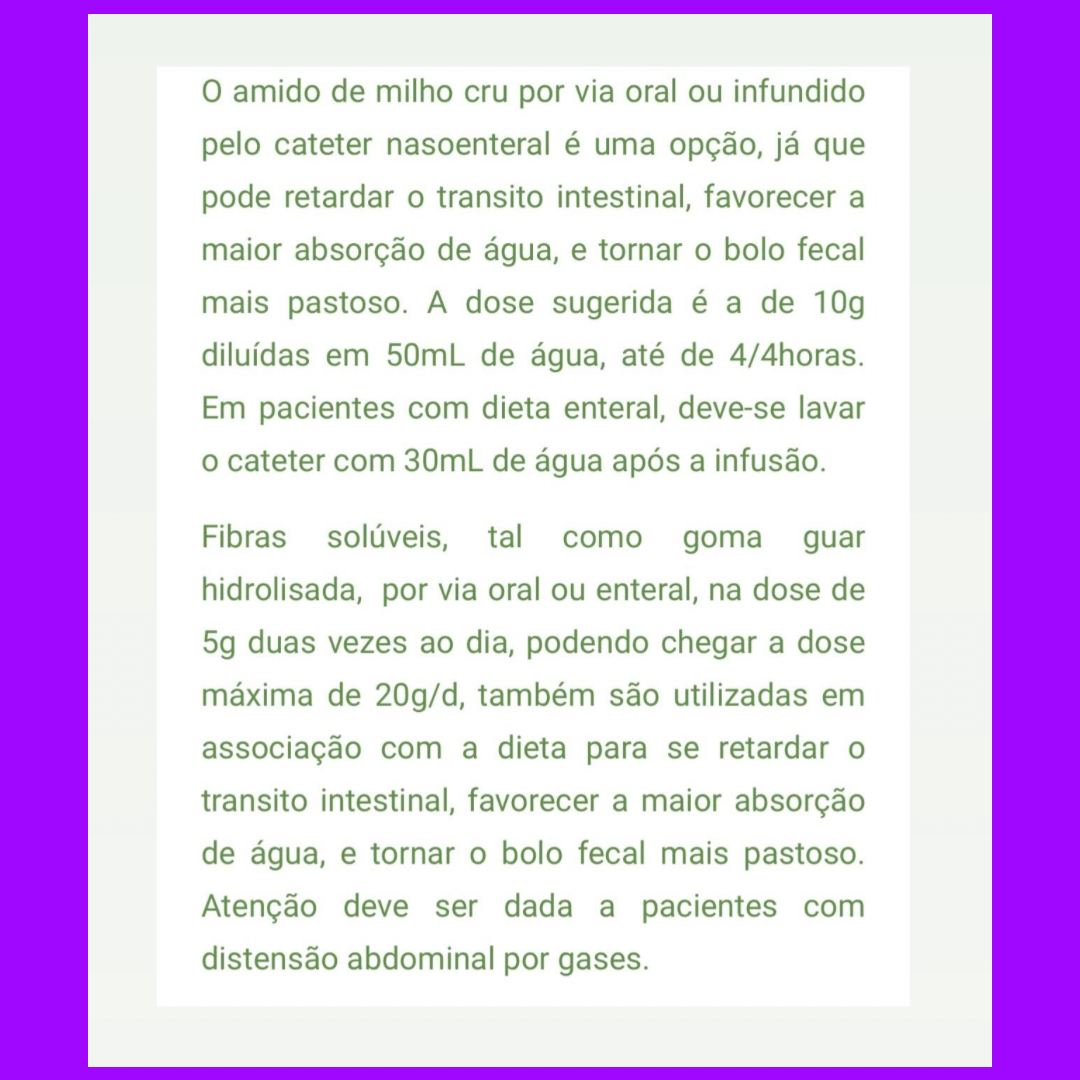 O amido de milho cru por via oral ou infundido pelo cateter nasoenteral é uma opção, já que pode retardar o transito intestinal, favorecer a maior absorção de água, e tornar o bolo fecal mais pastoso. A dose sugerida é a de 10g diluídas em 50mL de água, até de 4/4horas. Em pacientes com dieta enteral, deve-se lavar o cateter com 30mL de água após a infusão.

Fibras solúveis, tal como goma guar hidrolisada, por via oral ou enteral, na dose de 5g duas vezes ao dia, podendo chegar a dose máxima de 20g/d, também são utilizadas em associação com a dieta para se retardar o transito intestinal, favorecer a maior absorção de água, e tornar o bolo fecal mais pastoso. Atenção deve ser dada a pacientes com distensão abdominal por gases.